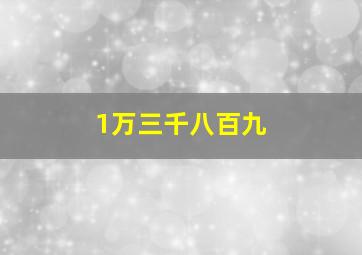 1万三千八百九